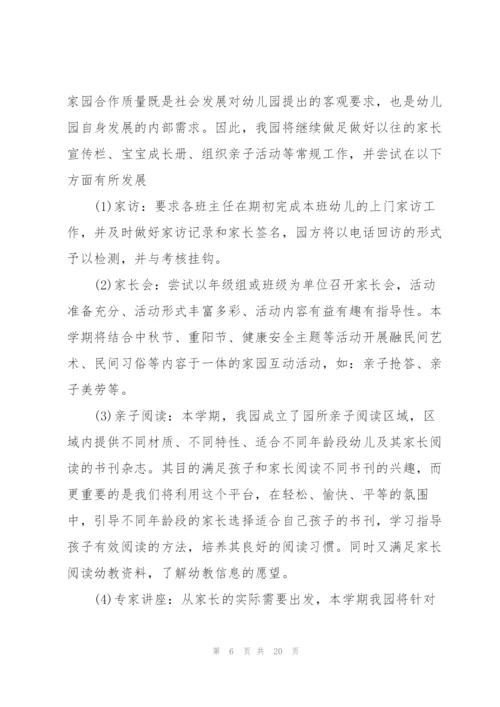 家园合作质量既是社会发展对幼儿园提出的客观要求，也是幼儿园自身发展的内部需求。因此，我园将继续做足做好以往的家长宣传栏、宝宝成长册、组织亲子活动等常规工作，并尝试在以下方面有所发展

(1)家访：要求各班主任在期初完成本班幼儿的上门家访工作，并及时做好家访记录和家长签名，园方将以电话回访的形式予以检测，并与考核挂钩。

(2)家长会：尝试以年级组或班级为单位召开家长会，活动准备充分、活动形式丰富多彩、活动内容有益有趣有指导性。本学期将结合中秋节、重阳节、健康安全主题等活动开展融民间艺术、民间习俗等内容于一体的家园互动活动，如：亲子抢答、亲子美劳等。

(3)亲子阅读：本学期，我园成立了园所亲子阅读区域，区域内提供不同材质、不同特性、适合不同年龄段幼儿及其家长阅读的书刊杂志。其目的满足孩子和家长阅读不同书刊的兴趣，而更重要的是我们将利用这个平台，在轻松、愉快、平等的氛围中，引导不同年龄段的家长选择适合自己孩子的书刊，学习指导孩子有效阅读的方法，培养其良好的阅读习惯。同时又满足家长阅读幼教资料，了解幼教信息的愿望。

(4)专家讲座：从家长的实际需要出发，本学期我园将针对

第 6 页 共 20 页